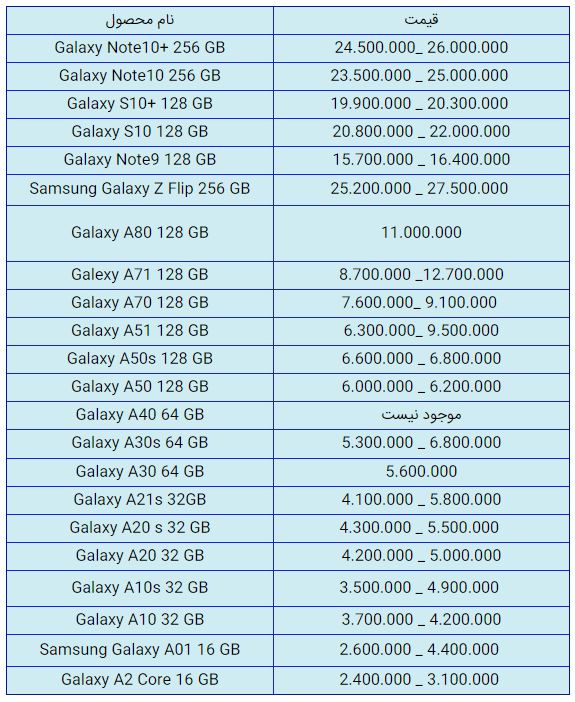 | نام محصول | قیمت |
|---|---|
| Galaxy Note10+ 256 GB | 24.500.000_ 26.000.000 |
| Galaxy Note10 256 GB | 23.500.000 _ 25.000.000 |
| Galaxy S10+ 128 GB | 19.900.000 _ 20.300.000 |
| Galaxy S10 128 GB | 20.800.000 _ 22.000.000 |
| Galaxy Note9 128 GB | 15.700.000 _ 16.400.000 |
| Samsung Galaxy Z Flip 256 GB | 25.200.000 _ 27.500.000 |
| Galaxy A80 128 GB | 11.000.000 |
| Galexy A71 128 GB | 8.700.000 _12.700.000 |
| Galaxy A70 128 GB | 7.600.000_ 9.100.000 |
| Galaxy A51 128 GB | 6.300.000_ 9.500.000 |
| Galaxy A50s 128 GB | 6.600.000 _ 6.800.000 |
| Galaxy A50 128 GB | 6.000.000 _ 6.200.000 |
| Galaxy A40 64 GB | موجود نیست |
| Galaxy A30s 64 GB | 5.300.000 _ 6.800.000 |
| Galaxy A30 64 GB | 5.600.000 |
| Galaxy A21s 32GB | 4.100.000 _ 5.800.000 |
| Galaxy A20 s 32 GB | 4.300.000 _ 5.500.000 |
| Galaxy A20 32 GB | 4.200.000 _ 5.000.000 |
| Galaxy A10s 32 GB | 3.500.000 _ 4.900.000 |
| Galaxy A10 32 GB | 3.700.000 _ 4.200.000 |
| Samsung Galaxy A01 16 GB | 2.600.000 _ 4.400.000 |
| Galaxy A2 Core 16 GB | 2.400.000 _ 3.100.000 |